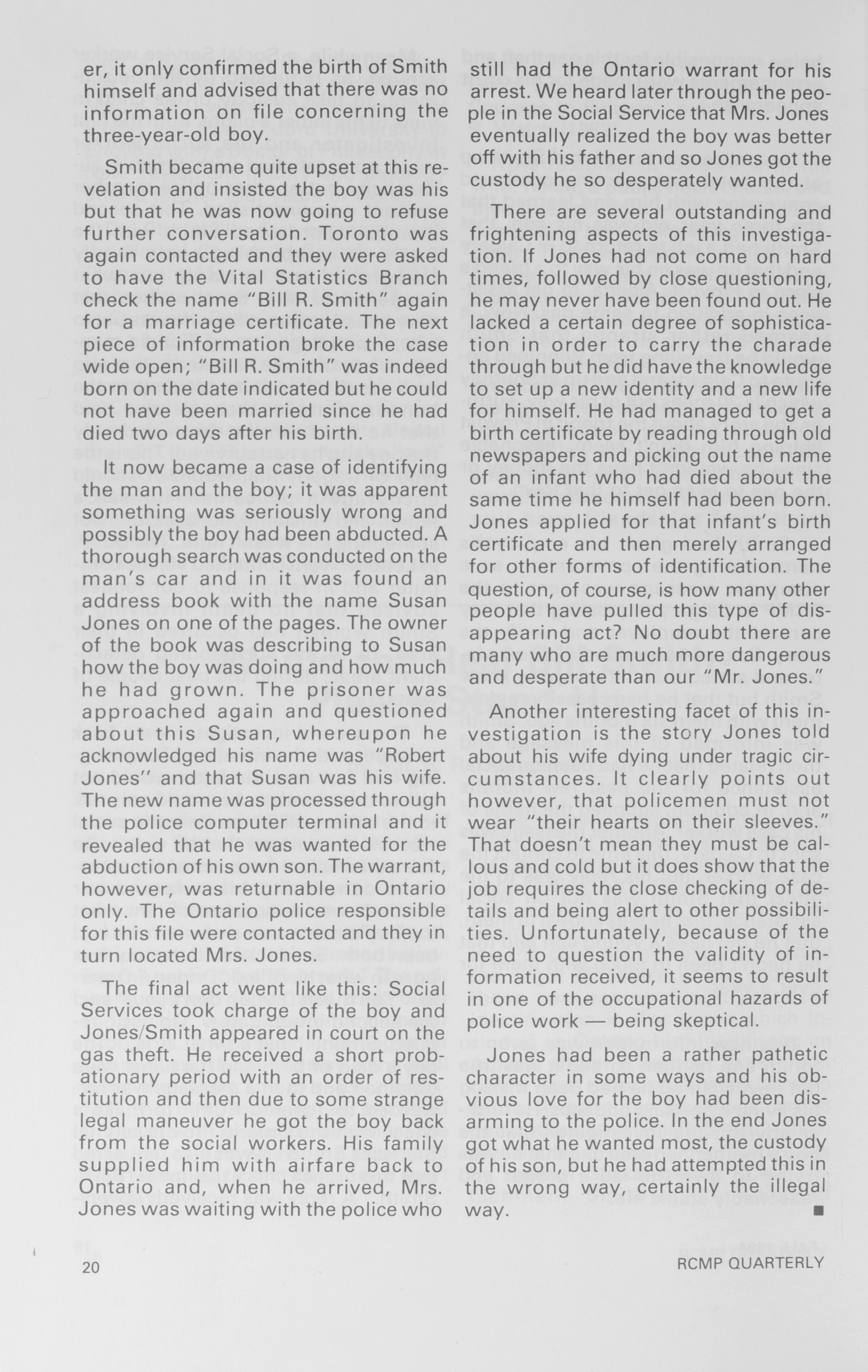 er, it only confirmed the birth of Smith himself and advised that there was no information on file concerning the three-year-old boy.

Smith became quite upset at this revelation and insisted the boy was his but that he was now going to refuse further conversation. Toronto was again contacted and they were asked to have the Vital Statistics Branch check the name "Bill R. Smith" again for a marriage certificate. The next piece of information broke the case wide open; "Bill R. Smith" was indeed born on the date indicated but he could not have been married since he had died two days after his birth.

It now became a case of identifying the man and the boy; it was apparent something was seriously wrong and possibly the boy had been abducted. A thorough search was conducted on the man's car and in it was found an address book with the name Susan Jones on one of the pages. The owner of the book was describing to Susan how the boy was doing and how much he had grown. The prisoner was approached again and questioned about this Susan, whereupon he acknowledged his name was "Robert Jones" and that Susan was his wife. The new name was processed through the police computer terminal and it revealed that he was wanted for the abduction of his own son. The warrant, however, was returnable in Ontario only. The Ontario police responsible for this file were contacted and they in turn located Mrs. Jones.

The final act went like this: Social Services took charge of the boy and Jones/Smith appeared in court on the gas theft. He received a short probationary period with an order of restitution and then due to some strange legal maneuver he got the boy back from the social workers. His family supplied him with airfare back to Ontario and, when he arrived, Mrs. Jones was waiting with the police who still had the Ontario warrant for his arrest. We heard later through the people in the Social Service that Mrs. Jones eventually realized the boy was better off with his father and so Jones got the custody he so desperately wanted.

There are several outstanding and frightening aspects of this investigation. If Jones had not come on hard times, followed by close questioning, he may never have been found out. He lacked a certain degree of sophistication in order to carry the charade through but he did have the knowledge to set up a new identity and a new life for himself. He had managed to get a birth certificate by reading through old newspapers and picking out the name of an infant who had died about the same time he himself had been born. Jones applied for that infant's birth certificate and then merely arranged for other forms of identification. The question, of course, is how many other people have pulled this type of disappearing act? No doubt there are many who are much more dangerous and desperate than our "Mr. Jones."

Another interesting facet of this investigation is the story Jones told about his wife dying under tragic circumstances. It clearly points out however, that policemen must not wear "their hearts on their sleeves." That doesn't mean they must be callous and cold but it does show that the job requires the close checking of details and being alert to other possibilities. Unfortunately, because of the need to question the validity of information received, it seems to result in one of the occupational hazards of police work — being skeptical.

Jones had been a rather pathetic character in some ways and his obvious love for the boy had been disarming to the police. In the end Jones got what he wanted most, the custody of his son, but he had attempted this in the wrong way, certainly the illegal way. ■

20

RCMP QUARTERLY